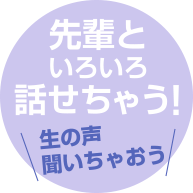 先輩と
いろいろ
話せちゃう!

生の声
聞いちゃおう